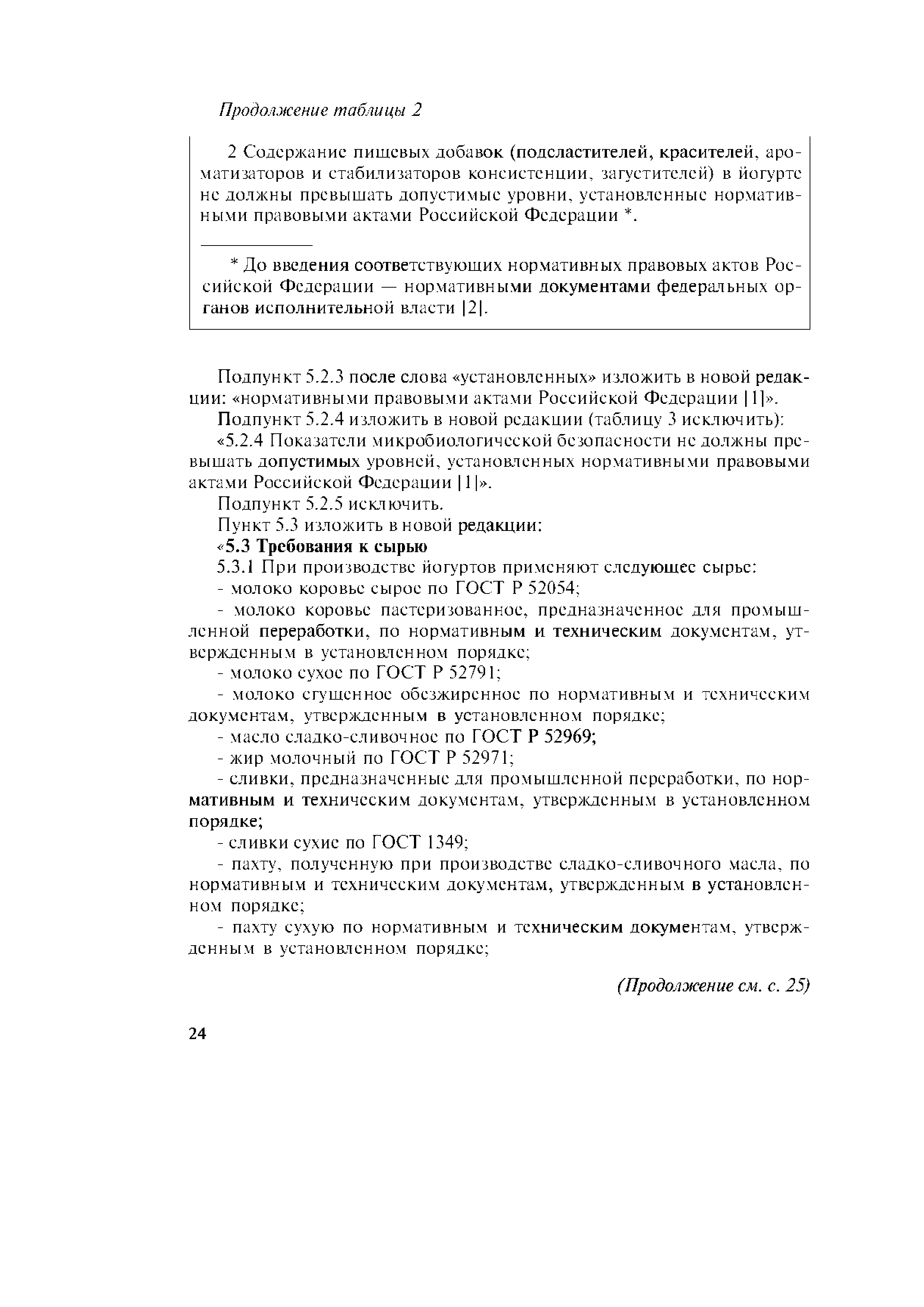 Продолжение таблицы 2

2 Содержание пищевых добавок (подсластителей, красителей, ароматизаторов и стабилизаторов консистенции, загустителей) в йогурте не должны превышать допустимые уровни, установленные нормативными правовыми актами Российской Федерации *.

* До введения соответствующих нормативных правовых актов Российской Федерации — нормативными документами федеральных органов исполнительной власти [2].

Подпункт 5.2.3 после слова «установленных» изложить в новой редакции: «нормативными правовыми актами Российской Федерации [1]».

Подпункт 5.2.4 изложить в новой редакции (таблицу 3 исключить):

«5.2.4 Показатели микробиологической безопасности не должны превышать допустимых уровней, установленных нормативными правовыми актами Российской Федерации [1]».

Подпункт 5.2.5 исключить.

Пункт 5.3 изложить в новой редакции:

«5.3 Требования к сырью

5.3.1 При производстве йогуртов применяют следующее сырье:

- молоко коровье сырое по ГОСТ Р 52054;

- молоко коровье пастеризованное, предназначенное для промышленной переработки, по нормативным и техническим документам, утвержденным в установленном порядке;

- молоко сухое по ГОСТ Р 52791;

- молоко сгущенное обезжиренное по нормативным и техническим документам, утвержденным в установленном порядке;

- масло сладко-сливочное по ГОСТ Р 52969;

- жир молочный по ГОСТ Р 52971;

- сливки, предназначенные для промышленной переработки, по нормативным и техническим документам, утвержденным в установленном порядке;

- сливки сухие по ГОСТ 1349;

- пахту, полученную при производстве сладко-сливочного масла, по нормативным и техническим документам, утвержденным в установленном порядке;

- пахту сухую по нормативным и техническим документам, утвержденным в установленном порядке;

(Продолжение см. с. 25)

24